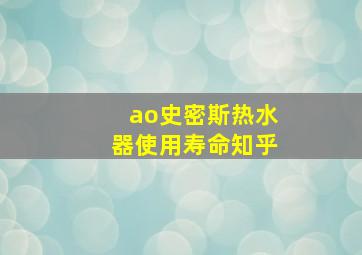 ao史密斯热水器使用寿命知乎